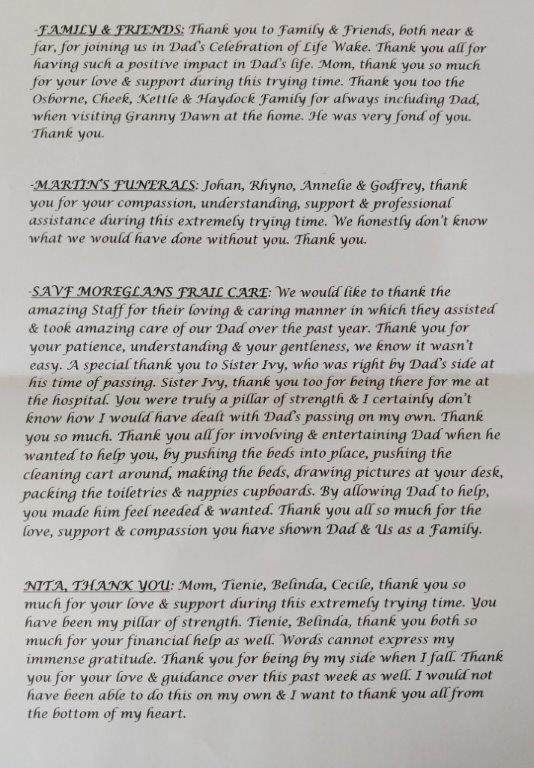 -FAMILY & FRIENDS: Thank you to Family & Friends, both near & far, for joining us in Dad's Celebration of Life Wake. Thank you all for having such a positive impact in Dad's life. Mom, thank you so much for your love & support during this trying time. Thank you too the Osborne, Cheek, Kettle & Haydock Family for always including Dad, when visiting Granny Dawn at the home. He was very fond of you. Thank you.

-MARTIN'S FUNERALS: Johan, Rhyno, Annelie & Godfrey, thank you for your compassion, understanding, support & professional assistance during this extremely trying time. We honestly don't know what we would have done without you. Thank you.

-SAVF MOREGLANS FRAIL CARE: We would like to thank the amazing Staff for their loving & caring manner in which they assisted & took amazing care of our Dad over the past year. Thank you for your patience, understanding & your gentleness, we know it wasn't easy. A special thank you to Sister Ivy, who was right by Dad's side at his time of passing. Sister Ivy, thank you too for being there for me at the hospital. You were truly a pillar of strength & I certainly don't know how I would have dealt with Dad's passing on my own. Thank you so much. Thank you all for involving & entertaining Dad when he wanted to help you, by pushing the beds into place, pushing the cleaning cart around, making the beds, drawing pictures at your desk, packing the toiletries & nappies cupboards. By allowing Dad to help, you made him feel needed & wanted. Thank you all so much for the love, support & compassion you have shown Dad & Us as a Family.

NITA, THANK YOU: Mom, Tienie, Belinda, Cecile, thank you so much for your love & support during this extremely trying time. You have been my pillar of strength. Tienie, Belinda, thank you both so much for your financial help as well. Words cannot express my immense gratitude. Thank you for being by my side when I fall. Thank you for your love & guidance over this past week as well. I would not have been able to do this on my own & I want to thank you all from the bottom of my heart.